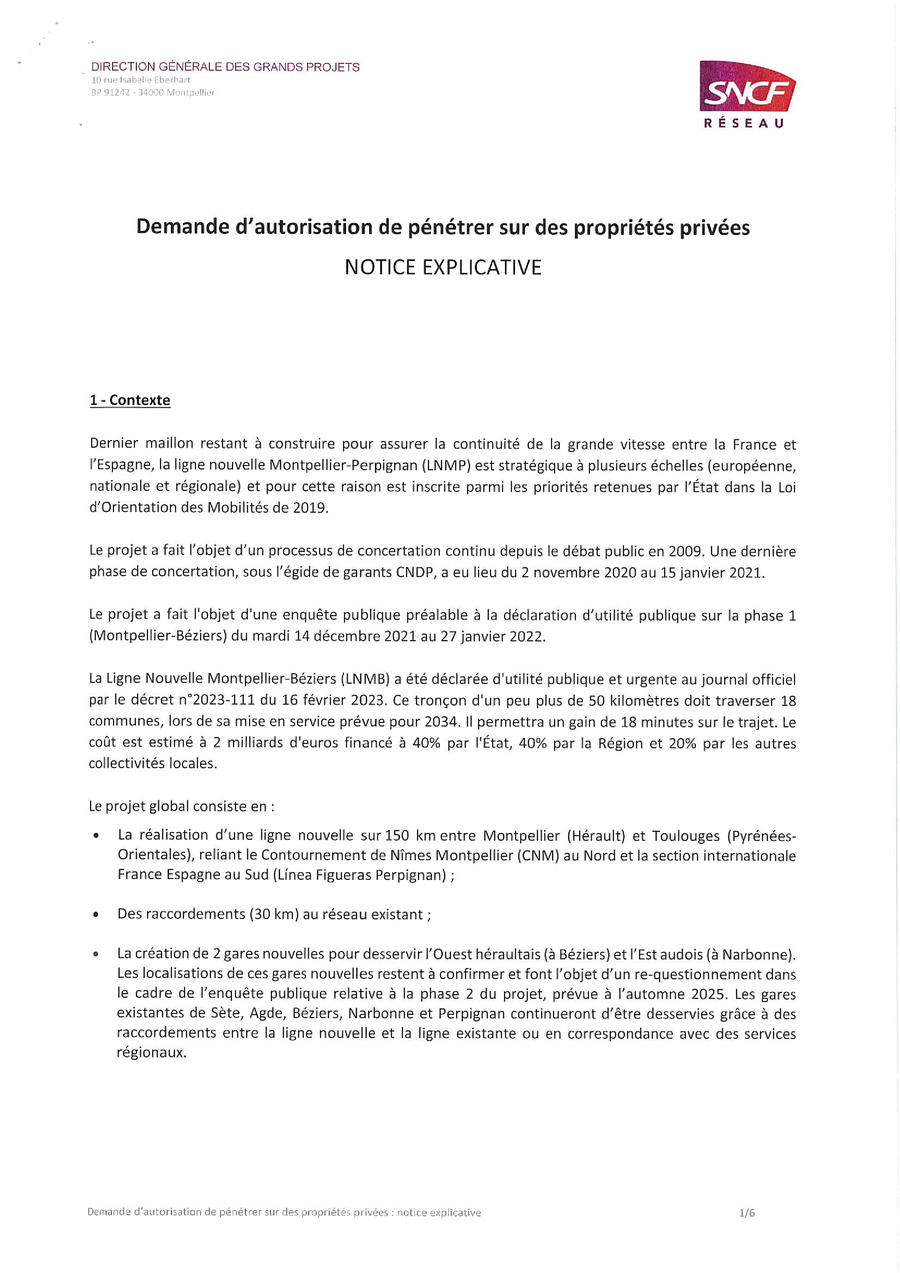 DIRECTION GÉNÉRALE DES GRANDS PROJETS
10 rue Isabelle Eberhart
BP 91242 - 34000 Montpellier

SNCF
RÉSEAU

Demande d'autorisation de pénétrer sur des propriétés privées
NOTICE EXPLICATIVE

1 - Contexte

Dernier maillon restant à construire pour assurer la continuité de la grande vitesse entre la France et l'Espagne, la ligne nouvelle Montpellier-Perpignan (LNMP) est stratégique à plusieurs échelles (européenne, nationale et régionale) et pour cette raison est inscrite parmi les priorités retenues par l'État dans la Loi d'Orientation des Mobilités de 2019.

Le projet a fait l'objet d'un processus de concertation continu depuis le débat public en 2009. Une dernière phase de concertation, sous l'égide de garants CNDP, a eu lieu du 2 novembre 2020 au 15 janvier 2021.

Le projet a fait l'objet d'une enquête publique préalable à la déclaration d'utilité publique sur la phase 1 (Montpellier-Béziers) du mardi 14 décembre 2021 au 27 janvier 2022.

La Ligne Nouvelle Montpellier-Béziers (LNMB) a été déclarée d'utilité publique et urgente au journal officiel par le décret n°2023-111 du 16 février 2023. Ce tronçon d'un peu plus de 50 kilomètres doit traverser 18 communes, lors de sa mise en service prévue pour 2034. Il permettra un gain de 18 minutes sur le trajet. Le coût est estimé à 2 milliards d'euros financé à 40% par l'État, 40% par la Région et 20% par les autres collectivités locales.

Le projet global consiste en :

• La réalisation d'une ligne nouvelle sur 150 km entre Montpellier (Hérault) et Toulouges (Pyrénées-Orientales), reliant le Contournement de Nîmes Montpellier (CNM) au Nord et la section internationale France Espagne au Sud (Línea Figueras Perpignan) ;

• Des raccordements (30 km) au réseau existant ;

• La création de 2 gares nouvelles pour desservir l'Ouest héraultais (à Béziers) et l'Est audois (à Narbonne). Les localisations de ces gares nouvelles restent à confirmer et font l'objet d'un re-questionnement dans le cadre de l'enquête publique relative à la phase 2 du projet, prévue à l'automne 2025. Les gares existantes de Sète, Agde, Béziers, Narbonne et Perpignan continueront d'être desservies grâce à des raccordements entre la ligne nouvelle et la ligne existante ou en correspondance avec des services régionaux.

Demande d'autorisation de pénétrer sur des propriétés privées : notice explicative
1/6